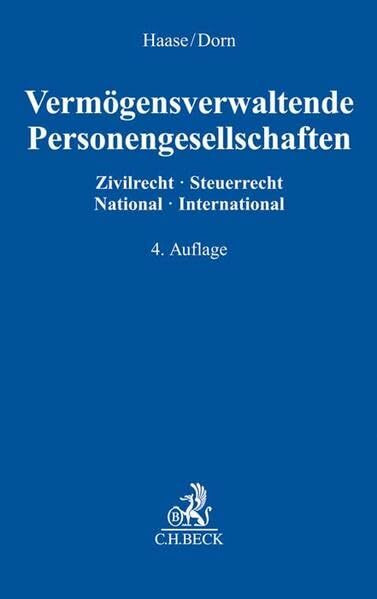 Haase/Dorn

Vermögensverwaltende Personengesellschaften

Zivilrecht · Steuerrecht
National · International

4. Auflage

B

C.H.BECK